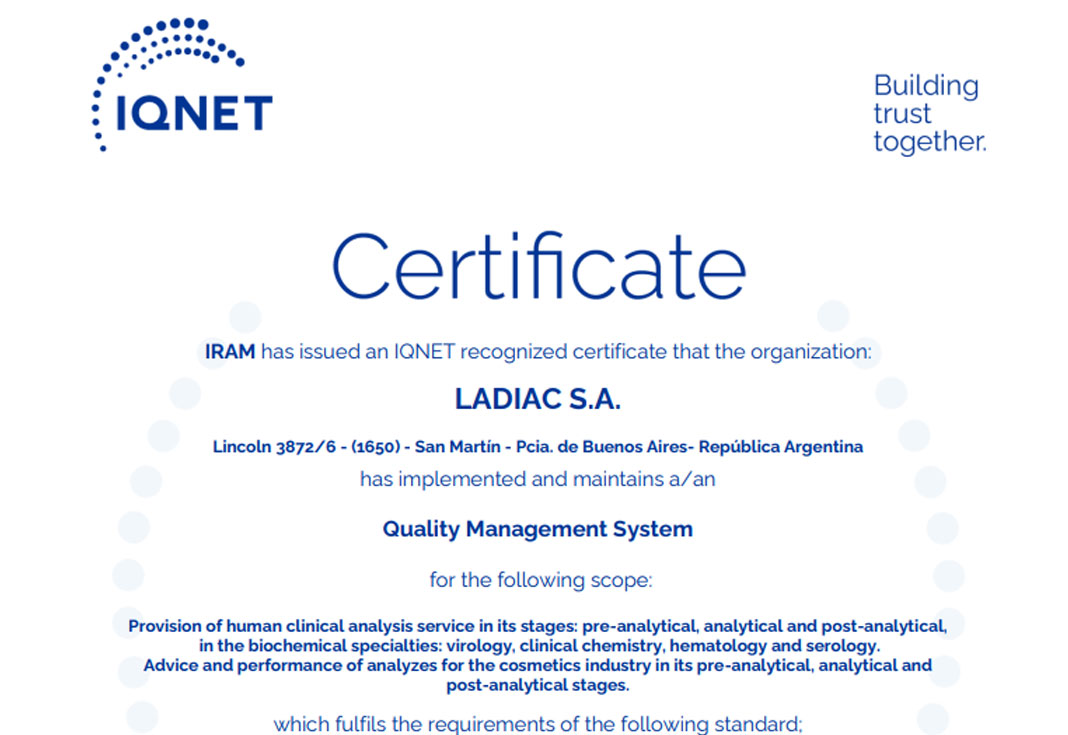 IQNET

Building trust together.

Certificate

IRAM has issued an IQNET recognized certificate that the organization:

LADIAC S.A.

Lincoln 3872/6 - (1650) - San Martín - Pcia. de Buenos Aires- República Argentina

has implemented and maintains a/an

Quality Management System

for the following scope:

Provision of human clinical analysis service in its stages: pre-analytical, analytical and post-analytical, in the biochemical specialties: virology, clinical chemistry, hematology and serology.
Advice and performance of analyzes for the cosmetics industry in its pre-analytical, analytical and post-analytical stages.

which fulfils the requirements of the following standard;